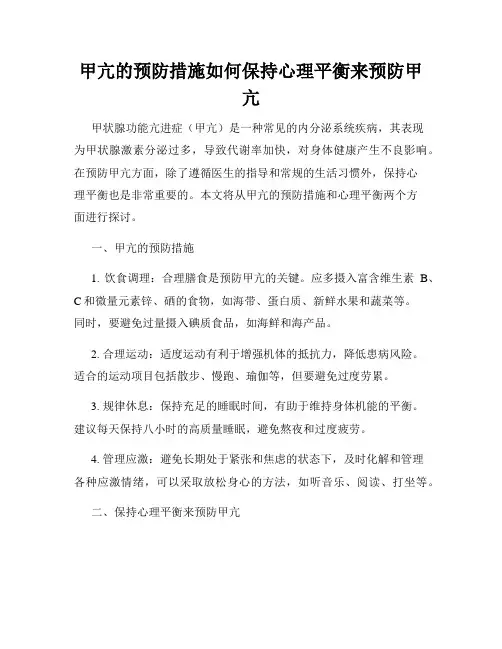 甲亢的预防措施如何保持心理平衡来预防甲亢

甲状腺功能亢进症（甲亢）是一种常见的内分泌系统疾病，其表现为甲状腺激素分泌过多，导致代谢率加快，对身体健康产生不良影响。在预防甲亢方面，除了遵循医生的指导和常规的生活习惯外，保持心理平衡也是非常重要的。本文将从甲亢的预防措施和心理平衡两个方面进行探讨。

一、甲亢的预防措施

1. 饮食调理：合理膳食是预防甲亢的关键。应多摄入富含维生素 B、C 和微量元素锌、硒的食物，如海带、蛋白质、新鲜水果和蔬菜等。同时，要避免过量摄入碘质食品，如海鲜和海产品。

2. 合理运动：适度运动有利于增强机体的抵抗力，降低患病风险。适合的运动项目包括散步、慢跑、瑜伽等，但要避免过度劳累。

3. 规律休息：保持充足的睡眠时间，有助于维持身体机能的平衡。建议每天保持八小时的高质量睡眠，避免熬夜和过度疲劳。

4. 管理应激：避免长期处于紧张和焦虑的状态下，及时化解和管理各种应激情绪，可以采取放松身心的方法，如听音乐、阅读、打坐等。

二、保持心理平衡来预防甲亢